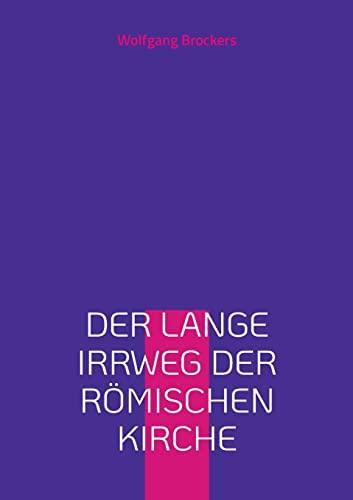 Wolfgang Brockers

DER LANGE IRRWEG DER RÖMISCHEN KIRCHE